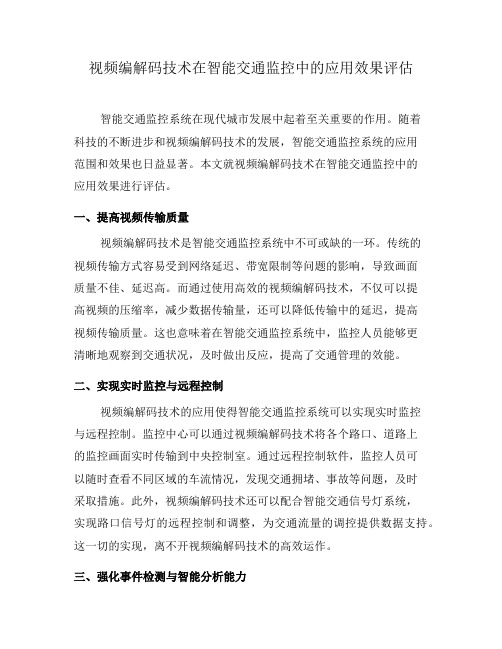 视频编解码技术在智能交通监控中的应用效果评估

智能交通监控系统在现代城市发展中起着至关重要的作用。随着科技的不断进步和视频编解码技术的发展，智能交通监控系统的应用范围和效果也日益显著。本文就视频编解码技术在智能交通监控中的应用效果进行评估。

一、提高视频传输质量

视频编解码技术是智能交通监控系统中不可或缺的一环。传统的视频传输方式容易受到网络延迟、带宽限制等问题的影响，导致画面质量不佳、延迟高。而通过使用高效的视频编解码技术，不仅可以提高视频的压缩率，减少数据传输量，还可以降低传输中的延迟，提高视频传输质量。这也意味着在智能交通监控系统中，监控人员能够更清晰地观察到交通状况，及时做出反应，提高了交通管理的效能。

二、实现实时监控与远程控制

视频编解码技术的应用使得智能交通监控系统可以实现实时监控与远程控制。监控中心可以通过视频编解码技术将各个路口、道路上的监控画面实时传输到中央控制室。通过远程控制软件，监控人员可以随时查看不同区域的车流情况，发现交通拥堵、事故等问题，及时采取措施。此外，视频编解码技术还可以配合智能交通信号灯系统，实现路口信号灯的远程控制和调整，为交通流量的调控提供数据支持。这一切的实现，离不开视频编解码技术的高效运作。

三、强化事件检测与智能分析能力